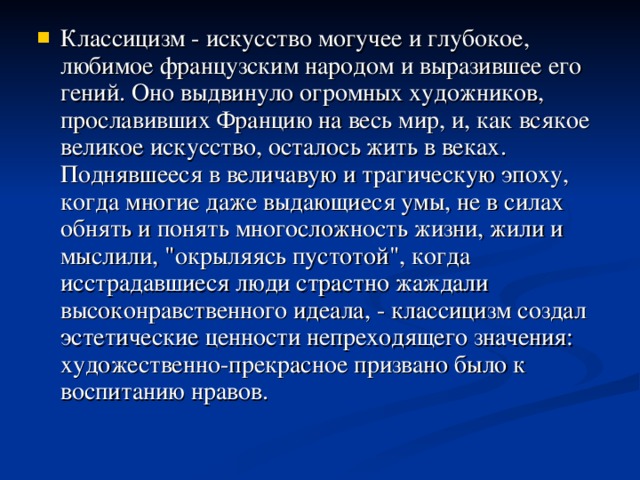 Классицизм - искусство могучее и глубокое, любимое французским народом и выразившее его гений. Оно выдвинуло огромных художников, прославивших Францию на весь мир, и, как всякое великое искусство, осталось жить в веках. Поднявшееся в величавую и трагическую эпоху, когда многие даже выдающиеся умы, не в силах обнять и понять многосложность жизни, жили и мыслили, "окрыляясь пустотой", когда исстрадавшиеся люди страстно жаждали высоконравственного идеала, - классицизм создал эстетические ценности непреходящего значения: художественно-прекрасное призвано было к воспитанию нравов.